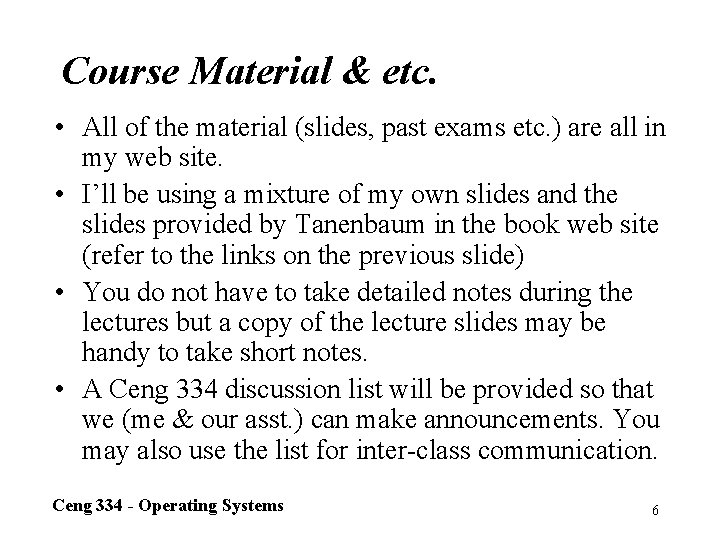 Course Material & etc.

• All of the material (slides, past exams etc.) are all in my web site.

• I'll be using a mixture of my own slides and the slides provided by Tanenbaum in the book web site (refer to the links on the previous slide)

• You do not have to take detailed notes during the lectures but a copy of the lecture slides may be handy to take short notes.

• A Ceng 334 discussion list will be provided so that we (me & our asst.) can make announcements. You may also use the list for inter-class communication.

Ceng 334 - Operating Systems

6